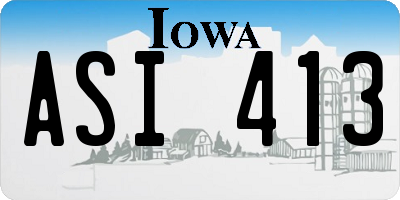 IOWA

ASI 413